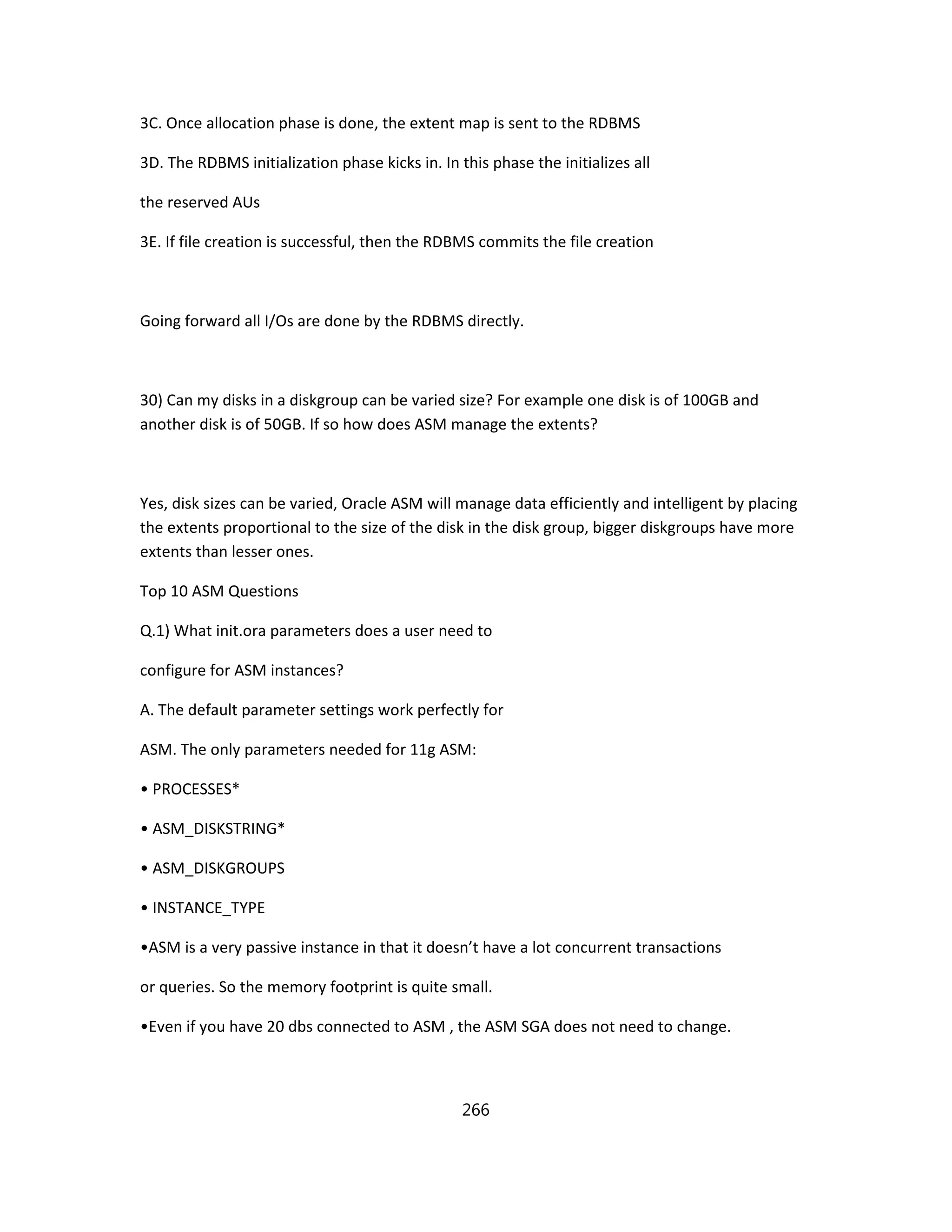 3C. Once allocation phase is done, the extent map is sent to the RDBMS

3D. The RDBMS initialization phase kicks in. In this phase the initializes all

the reserved AUs

3E. If file creation is successful, then the RDBMS commits the file creation

Going forward all I/Os are done by the RDBMS directly.

30) Can my disks in a diskgroup can be varied size? For example one disk is of 100GB and another disk is of 50GB. If so how does ASM manage the extents?

Yes, disk sizes can be varied, Oracle ASM will manage data efficiently and intelligent by placing the extents proportional to the size of the disk in the disk group, bigger diskgroups have more extents than lesser ones.

Top 10 ASM Questions

Q.1) What init.ora parameters does a user need to

configure for ASM instances?

A. The default parameter settings work perfectly for

ASM. The only parameters needed for 11g ASM:

• PROCESSES*

• ASM_DISKSTRING*

• ASM_DISKGROUPS

• INSTANCE_TYPE

•ASM is a very passive instance in that it doesn’t have a lot concurrent transactions

or queries. So the memory footprint is quite small.

•Even if you have 20 dbs connected to ASM , the ASM SGA does not need to change.

266